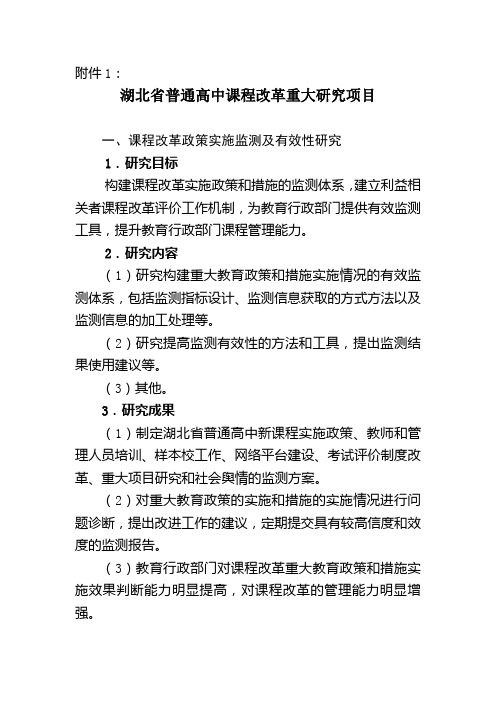 附件 1：

湖北省普通高中课程改革重大研究项目

一、课程改革政策实施监测及有效性研究

1．研究目标

构建课程改革实施政策和措施的监测体系，建立利益相关者课程改革评价工作机制，为教育行政部门提供有效监测工具，提升教育行政部门课程管理能力。

2．研究内容

（1）研究构建重大教育政策和措施实施情况的有效监测体系，包括监测指标设计、监测信息获取的方式方法以及监测信息的加工处理等。

（2）研究提高监测有效性的方法和工具，提出监测结果使用建议等。

（3）其他。

3．研究成果

（1）制定湖北省普通高中新课程实施政策、教师和管理人员培训、样本校工作、网络平台建设、考试评价制度改革、重大项目研究和社会舆情的监测方案。

（2）对重大教育政策的实施和措施的实施情况进行问题诊断，提出改进工作的建议，定期提交具有较高信度和效度的监测报告。

（3）教育行政部门对课程改革重大教育政策和措施实施效果判断能力明显提高，对课程改革的管理能力明显增强。